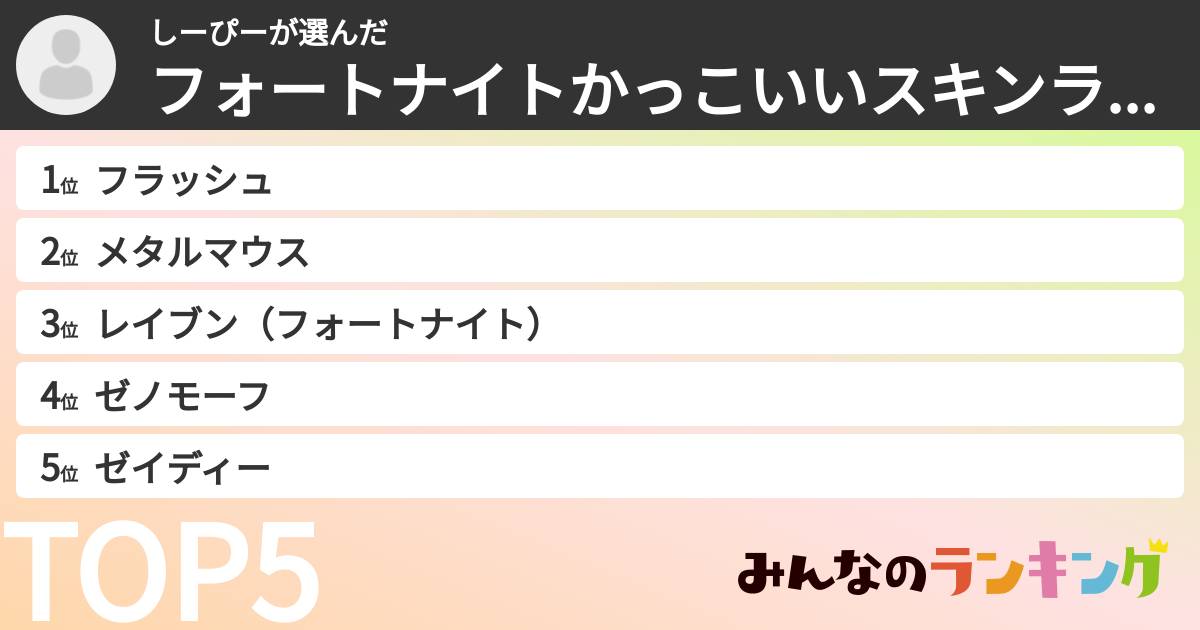 しーぴーが選んだ
フォートナイトかっこいいスキンラ...

1位 フラッシュ
2位 メタルマウス
3位 レイブン（フォートナイト）
4位 ゼノモーフ
5位 ゼイディー

TOP5

みんなのランキング